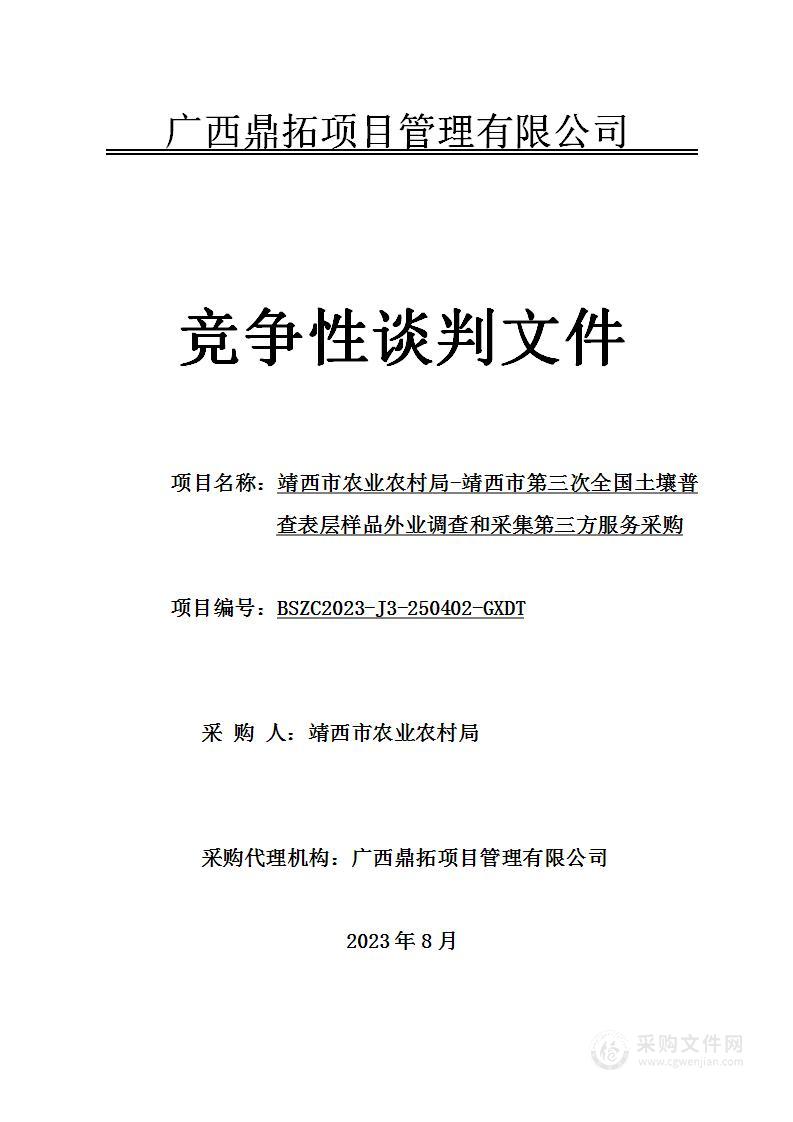 广西鼎拓项目管理有限公司

竞争性谈判文件

项目名称：靖西市农业农村局-靖西市第三次全国土壤普查表层样品外业调查和采集第三方服务采购

项目编号：BSZC2023-J3-250402-GXDT

采 购 人：靖西市农业农村局

采购代理机构：广西鼎拓项目管理有限公司

2023 年 8 月

采购文件网
www.cgwenjian.com